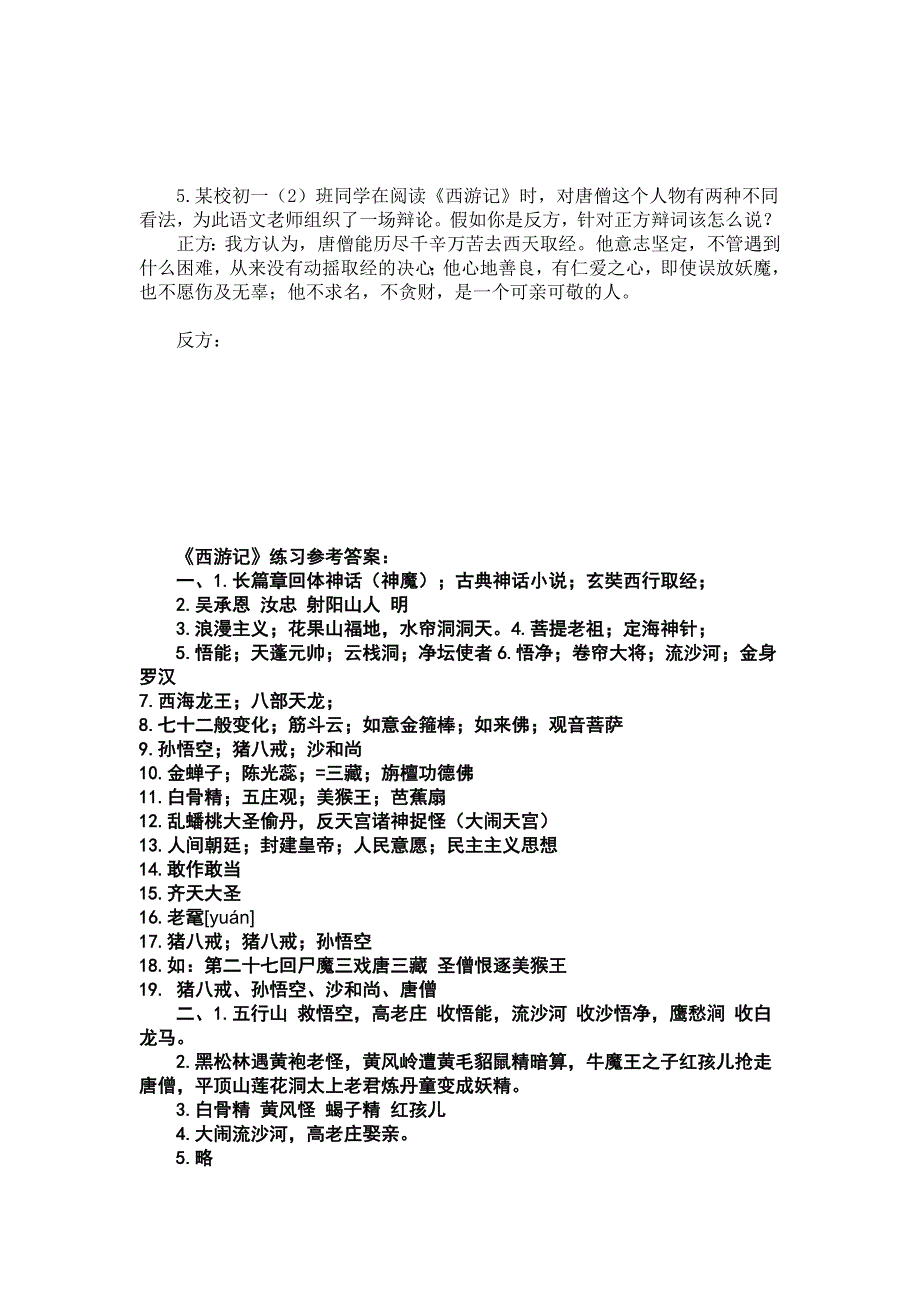 5.某校初一（2）班同学在阅读《西游记》时，对唐僧这个人物有两种不同看法，为此语文老师组织了一场辩论。假如你是反方，针对正方辩词该怎么说？

正方：我方认为，唐僧能历尽千辛万苦去西天取经。他意志坚定，不管遇到什么困难，从来没有动摇取经的决心；他心地善良，有仁爱之心，即使误放妖魔，也不愿伤及无辜；他不求名，不贪财，是一个可亲可敬的人。

反方：

《西游记》练习参考答案：

一、1.长篇章回体神话（神魔）；古典神话小说；玄奘西行取经；

2.吴承恩 汝忠 射阳山人 明

3.浪漫主义；花果山福地，水帘洞洞天。4.菩提老祖；定海神针；

5.悟能；天蓬元帅；云栈洞；净坛使者 6.悟净；卷帘大将；流沙河；金身罗汉

7.西海龙王；八部天龙；

8.七十二般变化；筋斗云；如意金箍棒；如来佛；观音菩萨

9.孙悟空；猪八戒；沙和尚

10.金蝉子；陈光蕊；=三藏；旃檀功德佛

11.白骨精；五庄观；美猴王；芭蕉扇

12.乱蟠桃大圣偷丹，反天宫诸神捉怪（大闹天宫）

13.人间朝廷；封建皇帝；人民意愿；民主主义思想

14.敢作敢当

15.齐天大圣

16.老鼋[yuán]

17.猪八戒；猪八戒；孙悟空

18.如：第二十七回尸魔三戏唐三藏 圣僧恨逐美猴王

19. 猪八戒、孙悟空、沙和尚、唐僧

二、1.五行山 救悟空，高老庄 收悟能，流沙河 收沙悟净，鹰愁涧 收白龙马。

2.黑松林遇黄袍老怪，黄风岭遭黄毛貂鼠精暗算，牛魔王之子红孩儿抢走唐僧，平顶山莲花洞太上老君炼丹童变成妖精。

3.白骨精 黄风怪 蝎子精 红孩儿

4.大闹流沙河，高老庄娶亲。

5.略